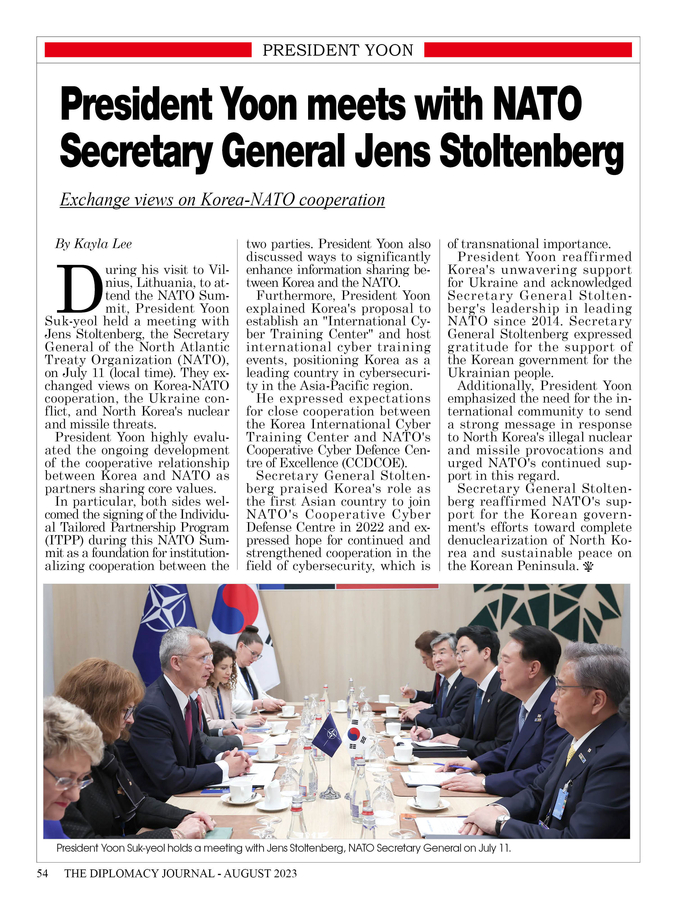 PRESIDENT YOON

President Yoon meets with NATO Secretary General Jens Stoltenberg

Exchange views on Korea-NATO cooperation

By Kayla Lee

During his visit to Vilnius, Lithuania, to attend the NATO Summit, President Yoon Suk-yeol held a meeting with Jens Stoltenberg, the Secretary General of the North Atlantic Treaty Organization (NATO), on July 11 (local time). They exchanged views on Korea-NATO cooperation, the Ukraine conflict, and North Korea's nuclear and missile threats.

President Yoon highly evaluated the ongoing development of the cooperative relationship between Korea and NATO as partners sharing core values.

In particular, both sides welcomed the signing of the Individual Tailored Partnership Program (ITPP) during this NATO Summit as a foundation for institutionalizing cooperation between the two parties. President Yoon also discussed ways to significantly enhance information sharing between Korea and the NATO.

Furthermore, President Yoon explained Korea's proposal to establish an "International Cyber Training Center" and host international cyber training events, positioning Korea as a leading country in cybersecurity in the Asia-Pacific region.

He expressed expectations for close cooperation between the Korea International Cyber Training Center and NATO's Cooperative Cyber Defence Centre of Excellence (CCDCOE).

Secretary General Stoltenberg praised Korea's role as the first Asian country to join NATO's Cooperative Cyber Defense Centre in 2022 and expressed hope for continued and strengthened cooperation in the field of cybersecurity, which is of transnational importance.

President Yoon reaffirmed Korea's unwavering support for Ukraine and acknowledged Secretary General Stoltenberg's leadership in leading NATO since 2014. Secretary General Stoltenberg expressed gratitude for the support of the Korean government for the Ukrainian people.

Additionally, President Yoon emphasized the need for the international community to send a strong message in response to North Korea's illegal nuclear and missile provocations and urged NATO's continued support in this regard.

Secretary General Stoltenberg reaffirmed NATO's support for the Korean government's efforts toward complete denuclearization of North Korea and sustainable peace on the Korean Peninsula.

President Yoon Suk-yeol holds a meeting with Jens Stoltenberg, NATO Secretary General on July 11.

54 THE DIPLOMACY JOURNAL - AUGUST 2023